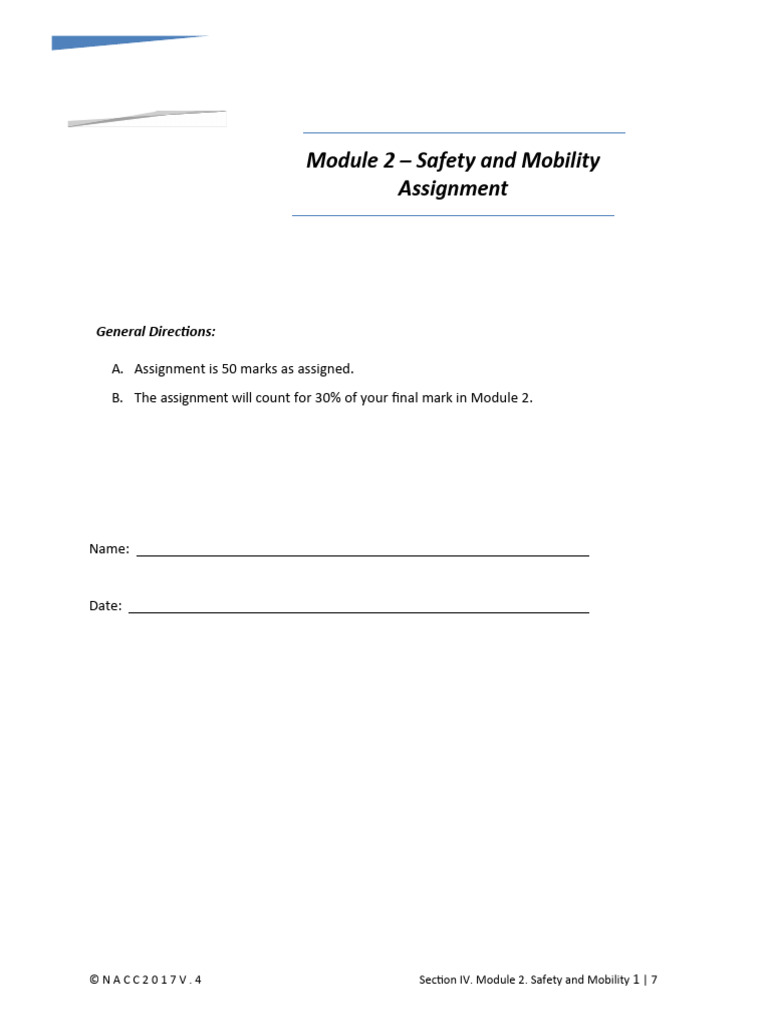 Module 2 – Safety and Mobility Assignment

General Directions:

A. Assignment is 50 marks as assigned.

B. The assignment will count for 30% of your final mark in Module 2.

Name: ____

Date: ____

© N A C C 2 0 1 7 V . 4

Section IV. Module 2. Safety and Mobility 1 | 7